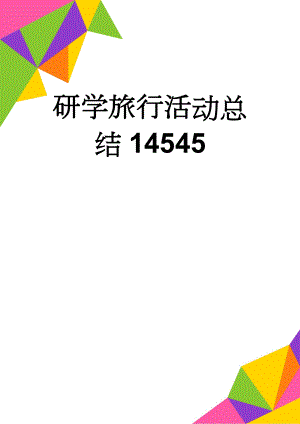 研学旅行活动总结 14545